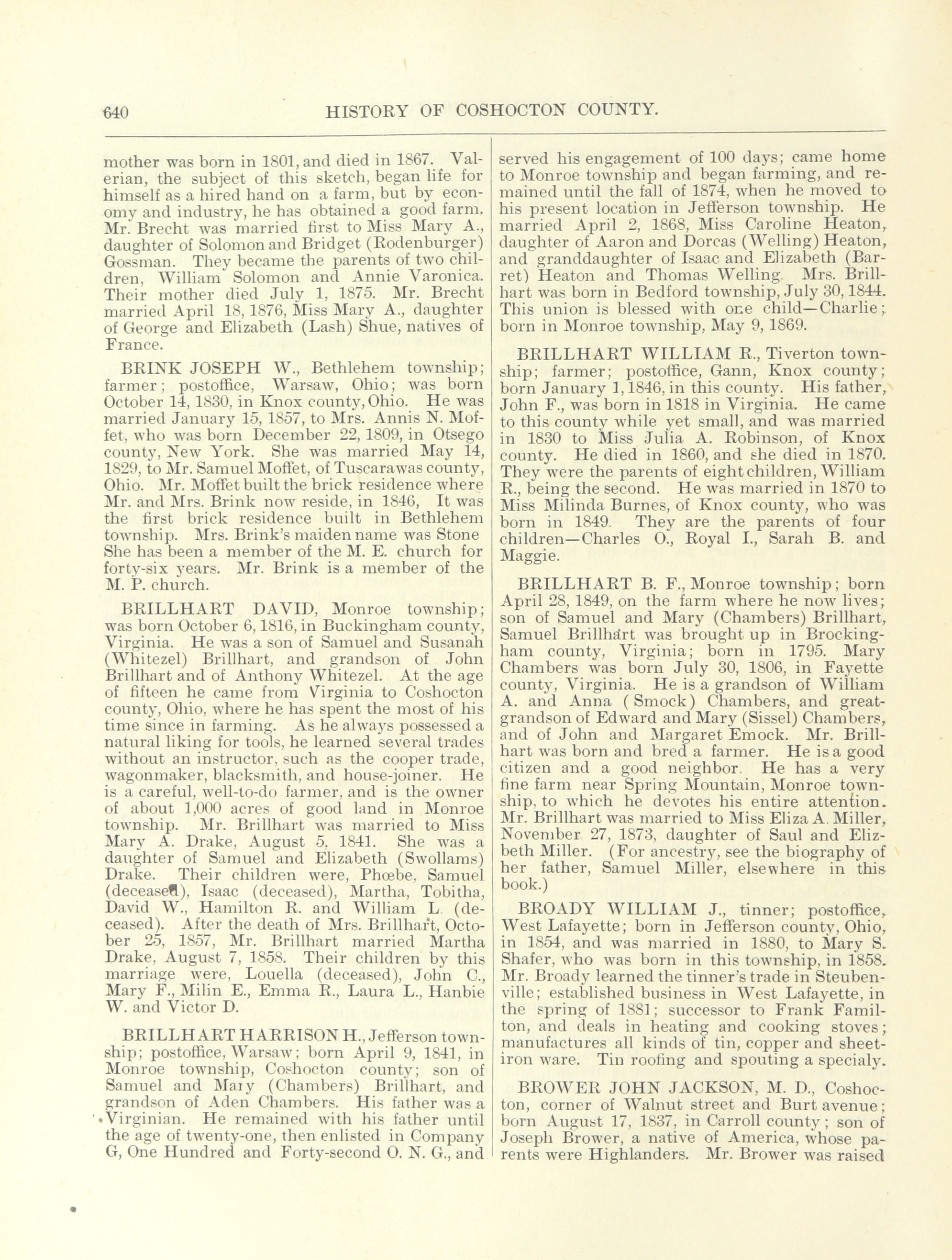 640 HISTORY OF COSHOCTON COUNTY.

mother was born in 1801, and died in 1867. Valerian, the subject of this sketch, began life for himself as a hired hand on a farm, but by economy and industry, he has obtained a good farm. Mr. Brecht was married first to Miss Mary A., daughter of Solomon and Bridget (Rodenburger) Gossman. They became the parents of two children, William Solomon and Annie Varonica. Their mother died July 1, 1875. Mr. Brecht married April 18, 1876, Miss Mary A., daughter of George and Elizabeth (Lash) Shue, natives of France.

BRINK JOSEPH W., Bethlehem township; farmer; postoffice, Warsaw, Ohio; was born October 14, 1830, in Knox county, Ohio. He was married January 15, 1857, to Mrs. Annis N. Moffet, who was born December 22, 1809, in Otsego county, New York. She was married May 14, 1829, to Mr. Samuel Moffet, of Tuscarawas county, Ohio. Mr. Moffet built the brick residence where Mr. and Mrs. Brink now reside, in 1846, It was the first brick residence built in Bethlehem township. Mrs. Brink's maiden name was Stone She has been a member of the M. E. church for forty-six years. Mr. Brink is a member of the M. P. church.

BRILLHART DAVID, Monroe township; was born October 6, 1816, in Buckingham county, Virginia. He was a son of Samuel and Susanah (Whitezel) Brillhart, and grandson of John Brillhart and of Anthony Whitezel. At the age of fifteen he came from Virginia to Coshocton county, Ohio, where he has spent the most of his time since in farming. As he always possessed a natural liking for tools, he learned several trades without an instructor, such as the cooper trade, wagonmaker, blacksmith, and house-joiner. He is a careful, well-to-do farmer, and is the owner of about 1,000 acres of good land in Monroe township. Mr. Brillhart was married to Miss Mary A. Drake, August 5, 1841. She was a daughter of Samuel and Elizabeth (Swollams) Drake. Their children were, Phœbe, Samuel (deceased), Isaac (deceased), Martha, Tobitha, David W., Hamilton R. and William L. (deceased). After the death of Mrs. Brillhart, October 25, 1857, Mr. Brillhart married Martha Drake, August 7, 1858. Their children by this marriage were, Louella (deceased), John C., Mary F., Milin E., Emma R., Laura L., Hanbie W. and Victor D.

BRILLHART HARRISON H., Jefferson township; postoffice, Warsaw; born April 9, 1841, in Monroe township, Coshocton county; son of Samuel and Mary (Chambers) Brillhart, and grandson of Aden Chambers. His father was a Virginian. He remained with his father until the age of twenty-one, then enlisted in Company G, One Hundred and Forty-second O. N. G., and served his engagement of 100 days; came home to Monroe township and began farming, and remained until the fall of 1874, when he moved to his present location in Jefferson township. He married April 2, 1868, Miss Caroline Heaton, daughter of Aaron and Dorcas (Welling) Heaton, and granddaughter of Isaac and Elizabeth (Barret) Heaton and Thomas Welling. Mrs. Brillhart was born in Bedford township, July 30, 1844. This union is blessed with one child—Charlie; born in Monroe township, May 9, 1869.

BRILLHART WILLIAM R., Tiverton township; farmer; postoffice, Gann, Knox county; born January 1, 1846, in this county. His father, John F., was born in 1818 in Virginia. He came to this county while yet small, and was married in 1830 to Miss Julia A. Robinson, of Knox county. He died in 1860, and she died in 1870. They were the parents of eight children, William R., being the second. He was married in 1870 to Miss Milinda Burnes, of Knox county, who was born in 1849. They are the parents of four children—Charles O., Royal I., Sarah B. and Maggie.

BRILLHART B. F., Monroe township; born April 28, 1849, on the farm where he now lives; son of Samuel and Mary (Chambers) Brillhart, Samuel Brillhart was brought up in Brockingham county, Virginia; born in 1795. Mary Chambers was born July 30, 1806, in Fayette county, Virginia. He is a grandson of William A. and Anna (Smock) Chambers, and great-grandson of Edward and Mary (Sissel) Chambers, and of John and Margaret Emock. Mr. Brillhart was born and bred a farmer. He is a good citizen and a good neighbor. He has a very fine farm near Spring Mountain, Monroe township, to which he devotes his entire attention. Mr. Brillhart was married to Miss Eliza A. Miller, November 27, 1873, daughter of Saul and Elizbeth Miller. (For ancestry, see the biography of her father, Samuel Miller, elsewhere in this book.)

BROADY WILLIAM J., tinner; postoffice, West Lafayette; born in Jefferson county, Ohio, in 1854, and was married in 1880, to Mary S. Shafer, who was born in this township, in 1858. Mr. Broady learned the tinner's trade in Steubenville; established business in West Lafayette, in the spring of 1881; successor to Frank Familton, and deals in heating and cooking stoves; manufactures all kinds of tin, copper and sheet-iron ware. Tin roofing and spouting a specialy.

BROWER JOHN JACKSON, M. D., Coshocton, corner of Walnut street and Burt avenue; born August 17, 1837, in Carroll county; son of Joseph Brower, a native of America, whose parents were Highlanders. Mr. Brower was raised